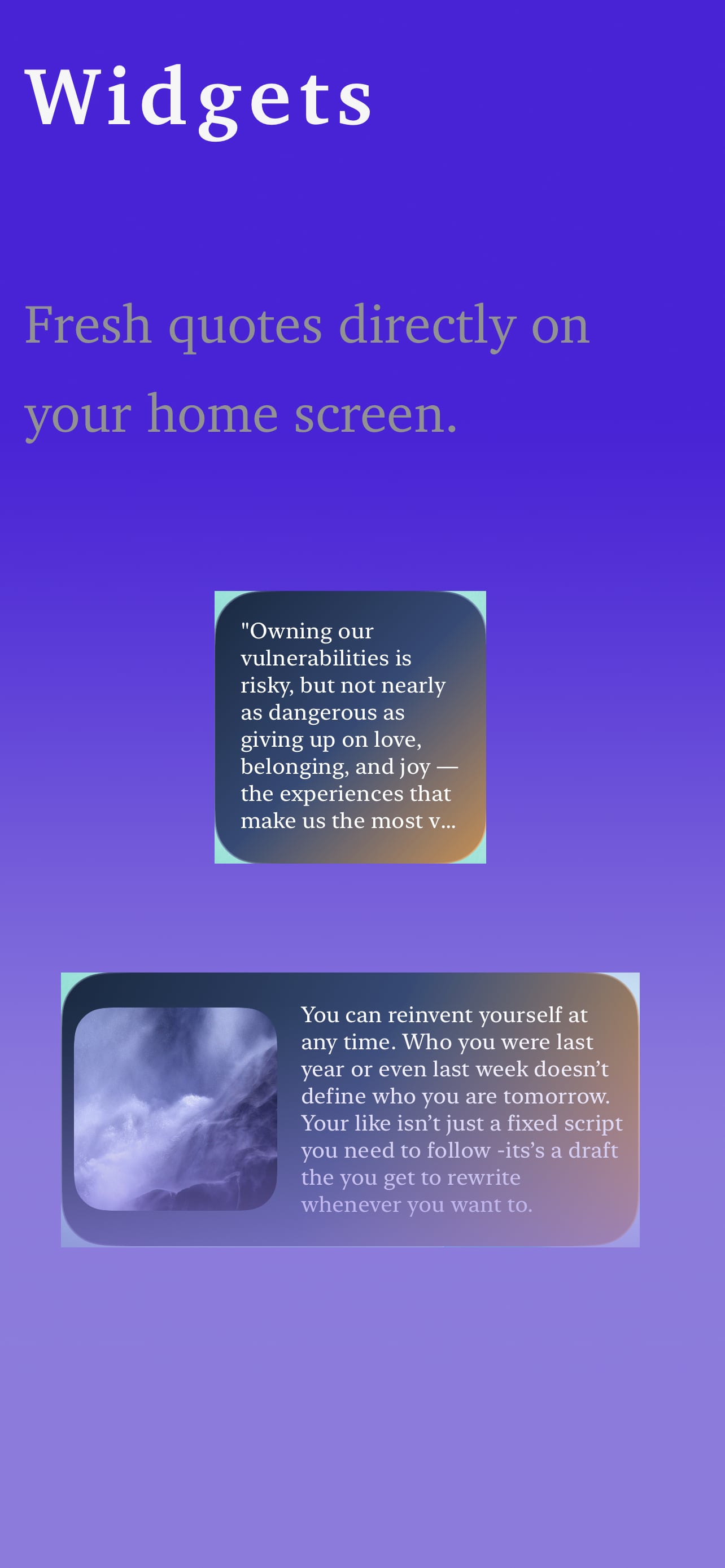 Widgets

Fresh quotes directly on your home screen.

"Owning our vulnerabilities is risky, but not nearly as dangerous as giving up on love, belonging, and joy — the experiences that make us the most v...

You can reinvent yourself at any time. Who you were last year or even last week doesn't define who you are tomorrow. Your like isn't just a fixed script you need to follow -its's a draft the you get to rewrite whenever you want to.